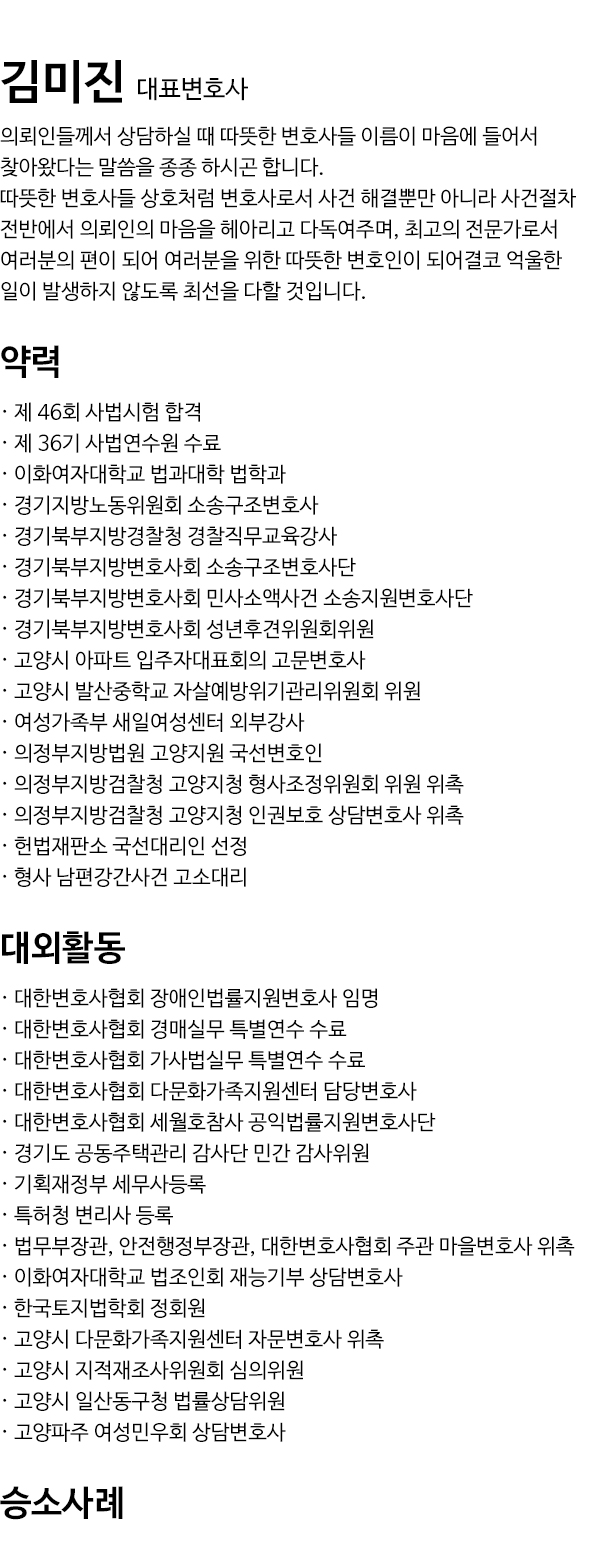 김미진 대표변호사

의뢰인들께서 상담하실 때 따뜻한 변호사들 이름이 마음에 들어서 찾아왔다는 말씀을 종종 하시곤 합니다.
따뜻한 변호사들 상호처럼 변호사로서 사건 해결뿐만 아니라 사건절차 전반에서 의뢰인의 마음을 헤아리고 다독여주며, 최고의 전문가로서 여러분의 편이 되어 여러분을 위한 따뜻한 변호인이 되어결코 억울한 일이 발생하지 않도록 최선을 다할 것입니다.

약력

· 제 46회 사법시험 합격
· 제 36기 사법연수원 수료
· 이화여자대학교 법과대학 법학과
· 경기지방노동위원회 소송구조변호사
· 경기북부지방경찰청 경찰직무교육강사
· 경기북부지방변호사회 소송구조변호사단
· 경기북부지방변호사회 민사소액사건 소송지원변호사단
· 경기북부지방변호사회 성년후견위원회위원
· 고양시 아파트 입주자대표회의 고문변호사
· 고양시 발산중학교 자살예방위기관리위원회 위원
· 여성가족부 새일여성센터 외부강사
· 의정부지방법원 고양지원 국선변호인
· 의정부지방검찰청 고양지청 형사조정위원회 위원 위촉
· 의정부지방검찰청 고양지청 인권보호 상담변호사 위촉
· 헌법재판소 국선대리인 선정
· 형사 남편강간사건 고소대리

대외활동

· 대한변호사협회 장애인법률지원변호사 임명
· 대한변호사협회 경매실무 특별연수 수료
· 대한변호사협회 가사법실무 특별연수 수료
· 대한변호사협회 다문화가족지원센터 담당변호사
· 대한변호사협회 세월호참사 공익법률지원변호사단
· 경기도 공동주택관리 감사단 민간 감사위원
· 기획재정부 세무사등록
· 특허청 변리사 등록
· 법무부장관, 안전행정부장관, 대한변호사협회 주관 마을변호사 위촉
· 이화여자대학교 법조인회 재능기부 상담변호사
· 한국토지법학회 정회원
· 고양시 다문화가족지원센터 자문변호사 위촉
· 고양시 지적재조사위원회 심의위원
· 고양시 일산동구청 법률상담위원
· 고양파주 여성민우회 상담변호사

승소사례